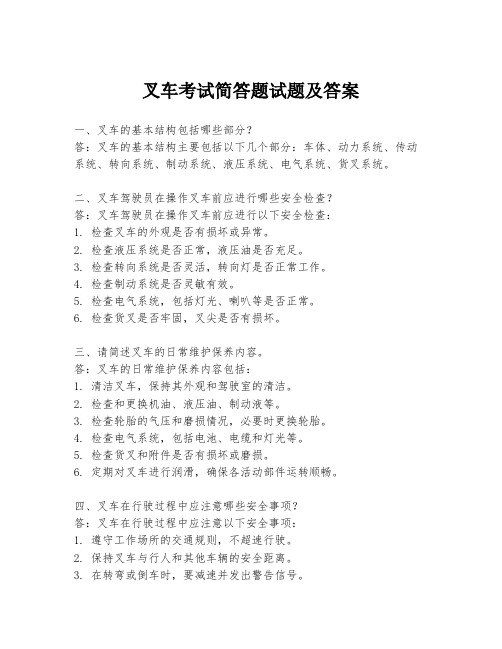 叉车考试简答题试题及答案

一、叉车的基本结构包括哪些部分？
答：叉车的基本结构主要包括以下几个部分：车体、动力系统、传动系统、转向系统、制动系统、液压系统、电气系统、货叉系统。

二、叉车驾驶员在操作叉车前应进行哪些安全检查？
答：叉车驾驶员在操作叉车前应进行以下安全检查：
1. 检查叉车的外观是否有损坏或异常。
2. 检查液压系统是否正常，液压油是否充足。
3. 检查转向系统是否灵活，转向灯是否正常工作。
4. 检查制动系统是否灵敏有效。
5. 检查电气系统，包括灯光、喇叭等是否正常。
6. 检查货叉是否牢固，叉尖是否有损坏。

三、请简述叉车的日常维护保养内容。
答：叉车的日常维护保养内容包括：
1. 清洁叉车，保持其外观和驾驶室的清洁。
2. 检查和更换机油、液压油、制动液等。
3. 检查轮胎的气压和磨损情况，必要时更换轮胎。
4. 检查电气系统，包括电池、电缆和灯光等。
5. 检查货叉和附件是否有损坏或磨损。
6. 定期对叉车进行润滑，确保各活动部件运转顺畅。

四、叉车在行驶过程中应注意哪些安全事项？
答：叉车在行驶过程中应注意以下安全事项：
1. 遵守工作场所的交通规则，不超速行驶。
2. 保持叉车与行人和其他车辆的安全距离。
3. 在转弯或倒车时，要减速并发出警告信号。